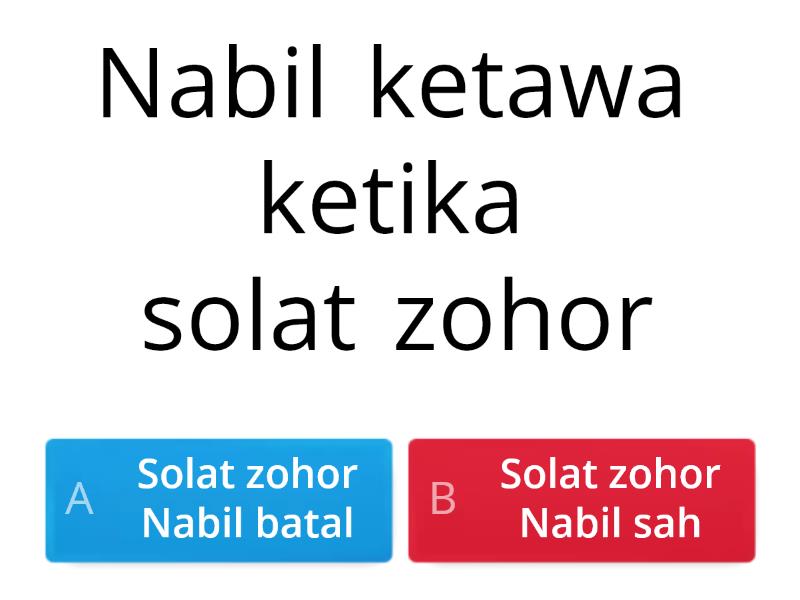 Nabil ketawa ketika solat zohor

A Solat zohor Nabil batal

B Solat zohor Nabil sah